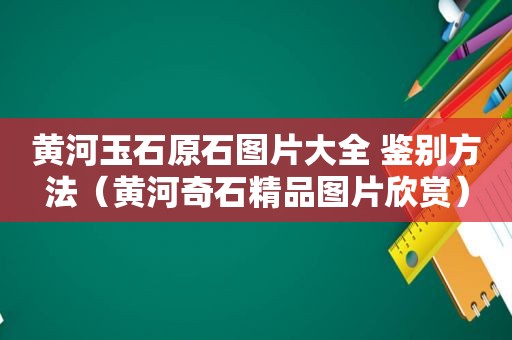 黄河玉石原石图片大全 鉴别方法（黄河奇石精品图片欣赏）